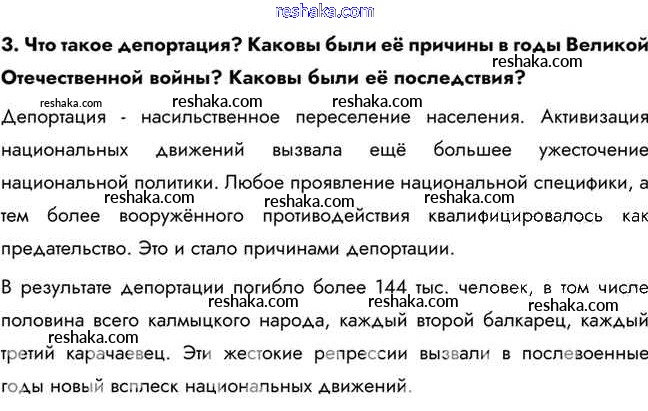 reshaka.com

3. Что такое депортация? Каковы были её причины в годы Великой Отечественной войны? Каковы были её последствия?

reshaka.com reshaka.com reshaka.com reshaka.com

Депортация - насильственное переселение населения. Активизация национальных движений вызвала ещё большее ужесточение национальной политики. Любое проявление национальной специфики, а тем более вооружённого противодействия квалифицировалось как предательство. Это и стало причинами депортации.

reshaka.com reshaka.com reshaka.com

В результате депортации погибло более 144 тыс. человек, в том числе половина всего калмыцкого народа, каждый второй балкарец, каждый третий карачаевец. Эти жестокие репрессии вызвали в послевоенные годы новый всплеск национальных движений.

reshaka.com reshaka.com reshaka.com reshaka.com